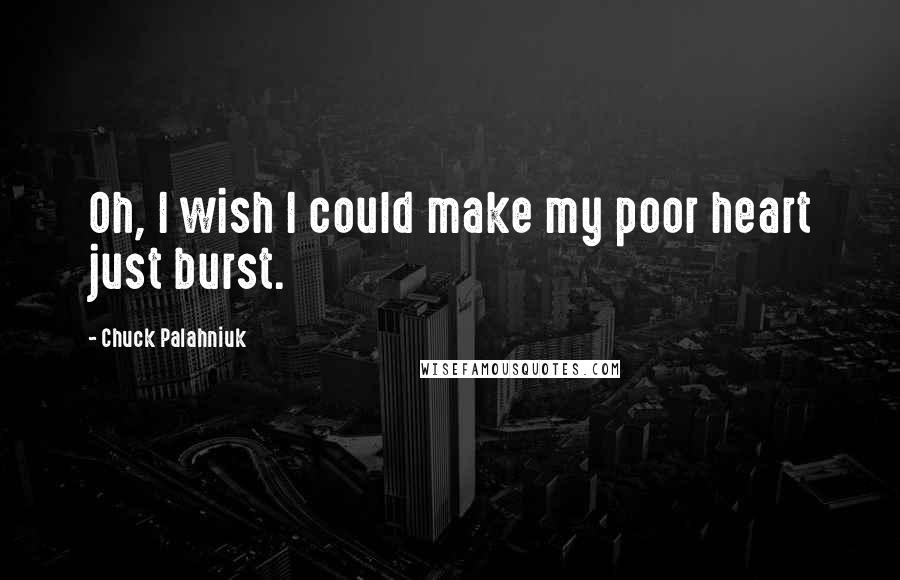 Oh, I wish I could make my poor heart just burst.

- Chuck Palahniuk

WISEFAMOUSQUOTES.COM